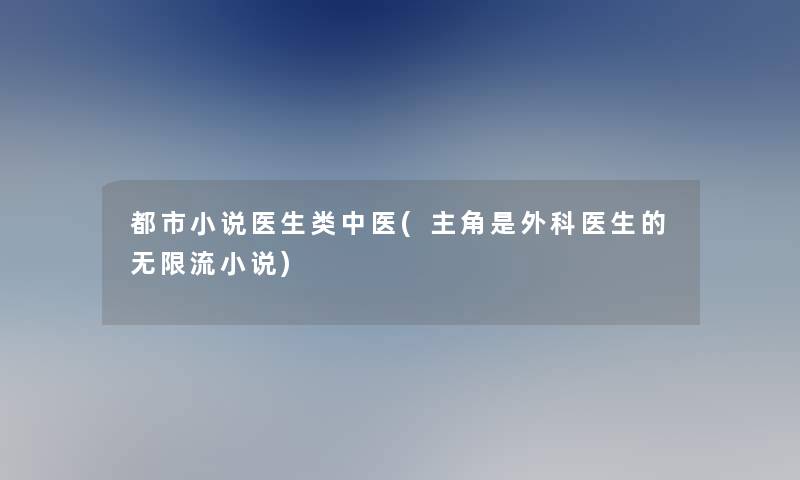 都市小说医生类中医(主角是外科医生的无限流小说)